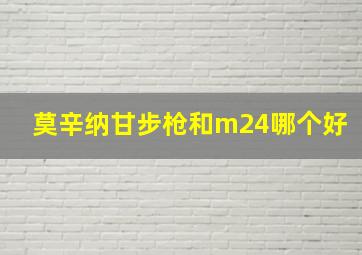 莫辛纳甘步枪和m24哪个好